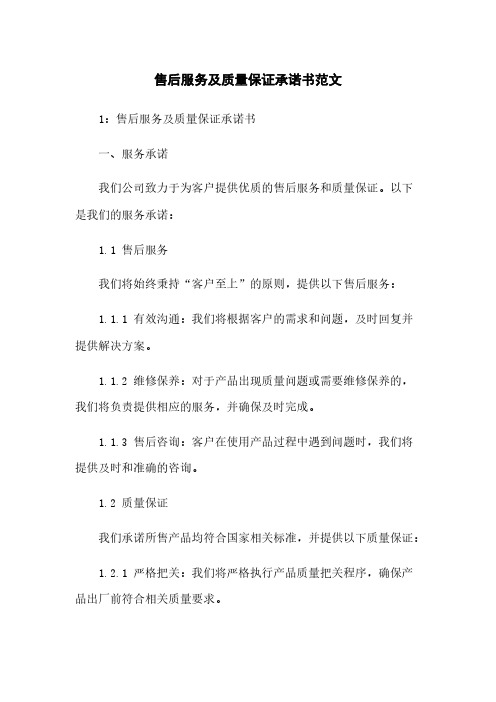 售后服务及质量保证承诺书范文

1：售后服务及质量保证承诺书

一、服务承诺

我们公司致力于为客户提供优质的售后服务和质量保证。以下是我们的服务承诺：

1.1 售后服务

我们将始终秉持“客户至上”的原则，提供以下售后服务：

1.1.1 有效沟通：我们将根据客户的需求和问题，及时回复并提供解决方案。

1.1.2 维修保养：对于产品出现质量问题或需要维修保养的，我们将负责提供相应的服务，并确保及时完成。

1.1.3 售后咨询：客户在使用产品过程中遇到问题时，我们将提供及时和准确的咨询。

1.2 质量保证

我们承诺所售产品均符合国家相关标准，并提供以下质量保证：

1.2.1 严格把关：我们将严格执行产品质量把关程序，确保产品出厂前符合相关质量要求。